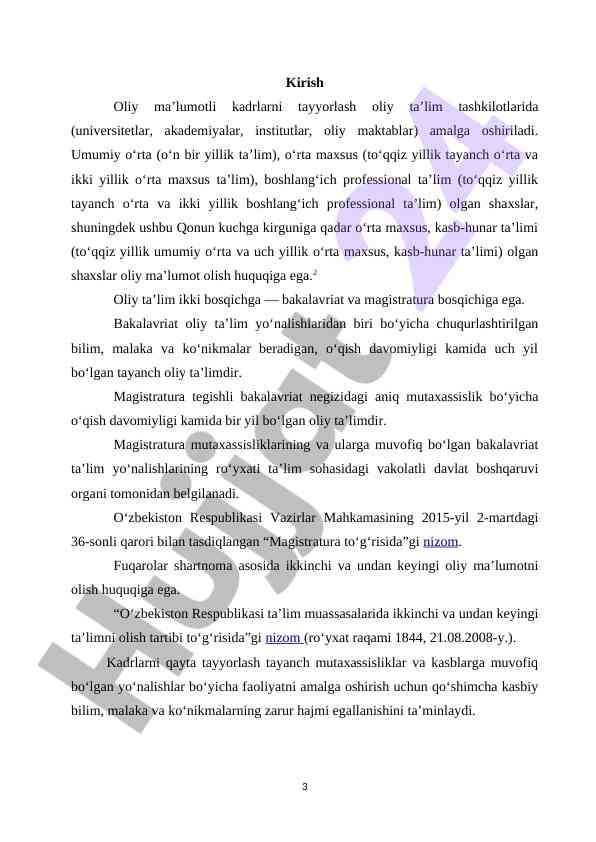 Kirish

Oliy ma’lumotli kadrlarni tayyorlash oliy ta’lim tashkilotlarida (universitetlar, akademiyalar, institutlar, oliy maktablar) amalga oshiriladi. Umumiy o‘rta (o‘n bir yillik ta’lim), o‘rta maxsus (to‘qqiz yillik tayanch o‘rta va ikki yillik o‘rta maxsus ta’lim), boshlang‘ich professional ta’lim (to‘qqiz yillik tayanch o‘rta va ikki yillik boshlang‘ich professional ta’lim) olgan shaxslar, shuningdek ushbu Qonun kuchga kirguniga qadar o‘rta maxsus, kasb-hunar ta’limi (to‘qqiz yillik umumiy o‘rta va uch yillik o‘rta maxsus, kasb-hunar ta’limi) olgan shaxslar oliy ma’lumot olish huquqiga ega.$^2$

Oliy ta’lim ikki bosqichga — bakalavriat va magistratura bosqichiga ega.

Bakalavriat oliy ta’lim yo‘nalishlaridan biri bo‘yicha chuqurlashtirilgan bilim, malaka va ko‘nikmalar beradigan, o‘qish davomiyligi kamida uch yil bo‘lgan tayanch oliy ta’limdir.

Magistratura tegishli bakalavriat negizidagi aniq mutaxassislik bo‘yicha o‘qish davomiyligi kamida bir yil bo‘lgan oliy ta’limdir.

Magistratura mutaxassisliklarining va ularga muvofiq bo‘lgan bakalavriat ta’lim yo‘nalishlarining ro‘yxati ta’lim sohasidagi vakolatli davlat boshqaruvi organi tomonidan belgilanadi.

O‘zbekiston Respublikasi Vazirlar Mahkamasining 2015-yil 2-martdagi 36-sonli qarori bilan tasdiqlangan “Magistratura to‘g‘risida”gi nizom.

Fuqarolar shartnoma asosida ikkinchi va undan keyingi oliy ma’lumotni olish huquqiga ega.

“O‘zbekiston Respublikasi ta’lim muassasalarida ikkinchi va undan keyingi ta’limni olish tartibi to‘g‘risida”gi nizom (ro‘yxat raqami 1844, 21.08.2008-y.).

Kadrlarni qayta tayyorlash tayanch mutaxassisliklar va kasblarga muvofiq bo‘lgan yo‘nalishlar bo‘yicha faoliyatni amalga oshirish uchun qo‘shimcha kasbiy bilim, malaka va ko‘nikmalarning zarur hajmi egallanishini ta’minlaydi.

3

Hujjat 24